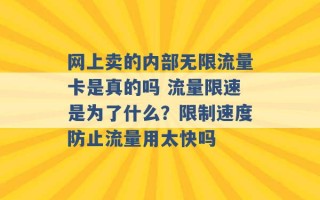 网上卖的内部无限流量卡是真的吗 流量限速是为了什么？限制速度防止流量用太快吗